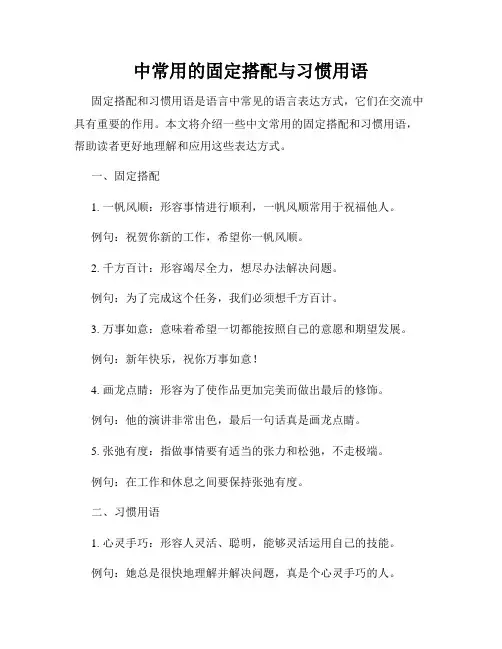 中常用的固定搭配与习惯用语

固定搭配和习惯用语是语言中常见的语言表达方式，它们在交流中具有重要的作用。本文将介绍一些中文常用的固定搭配和习惯用语，帮助读者更好地理解和应用这些表达方式。

一、固定搭配

1. 一帆风顺：形容事情进行顺利，一帆风顺常用于祝福他人。

例句：祝贺你新的工作，希望你一帆风顺。

2. 千方百计：形容竭尽全力，想尽办法解决问题。

例句：为了完成这个任务，我们必须想千方百计。

3. 万事如意：意味着希望一切都能按照自己的意愿和期望发展。

例句：新年快乐，祝你万事如意！

4. 画龙点睛：形容为了使作品更加完美而做出最后的修饰。

例句：他的演讲非常出色，最后一句话真是画龙点睛。

5. 张弛有度：指做事情要有适当的张力和松弛，不走极端。

例句：在工作和休息之间要保持张弛有度。

二、习惯用语

1. 心灵手巧：形容人灵活、聪明，能够灵活运用自己的技能。

例句：她总是很快地理解并解决问题，真是个心灵手巧的人。